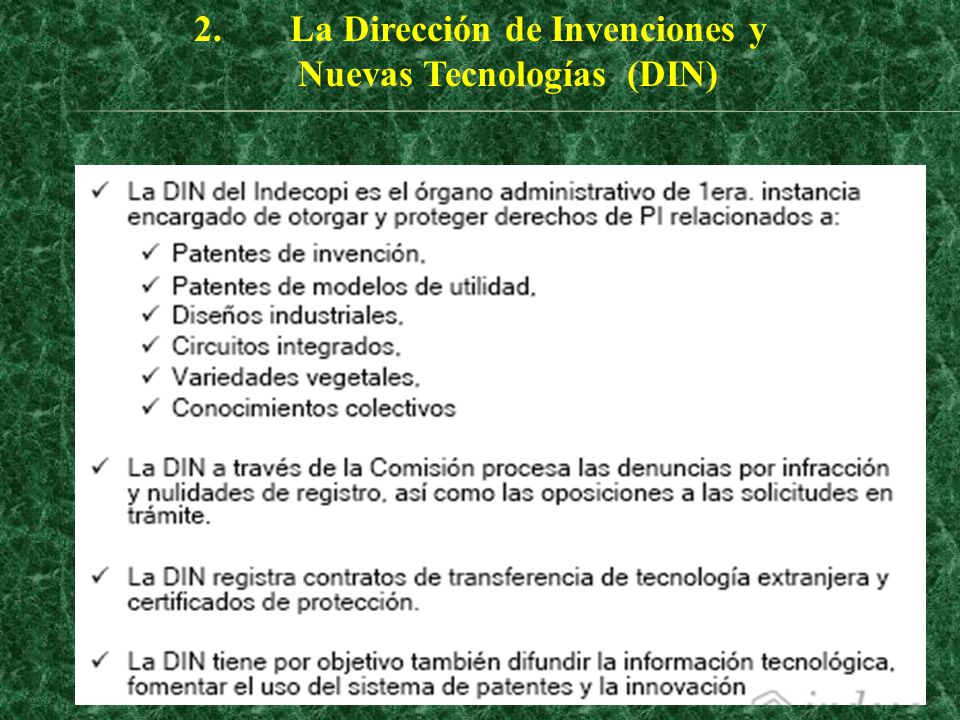 2. La Dirección de Invenciones y Nuevas Tecnologías (DIN)

✓ La DIN del Indecopi es el órgano administrativo de 1era. instancia encargado de otorgar y proteger derechos de PI relacionados a:

✓ Patentes de invención,
✓ Patentes de modelos de utilidad,
✓ Diseños industriales,
✓ Circuitos integrados,
✓ Variedades vegetales,
✓ Conocimientos colectivos

✓ La DIN a través de la Comisión procesa las denuncias por infracción y nulidades de registro, así como las oposiciones a las solicitudes en trámite.

✓ La DIN registra contratos de transferencia de tecnología extranjera y certificados de protección.

✓ La DIN tiene por objetivo también difundir la información tecnológica, fomentar el uso del sistema de patentes y la innovación